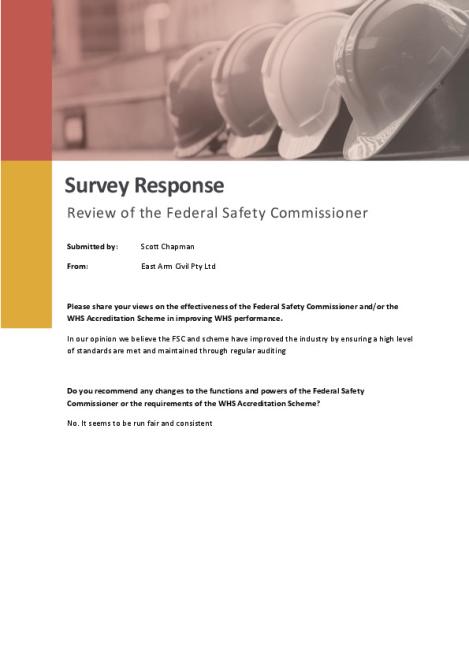 Survey Response

Review of the Federal Safety Commissioner

Submitted by: Scott Chapman

From: East Arm Civil Pty Ltd

Please share your views on the effectiveness of the Federal Safety Commissioner and/or the WHS Accreditation Scheme in improving WHS performance.

In our opinion we believe the FSC and scheme have improved the industry by ensuring a high level of standards are met and maintained through regular auditing

Do you recommend any changes to the functions and powers of the Federal Safety Commissioner or the requirements of the WHS Accreditation Scheme?

No. It seems to be run fair and consistent